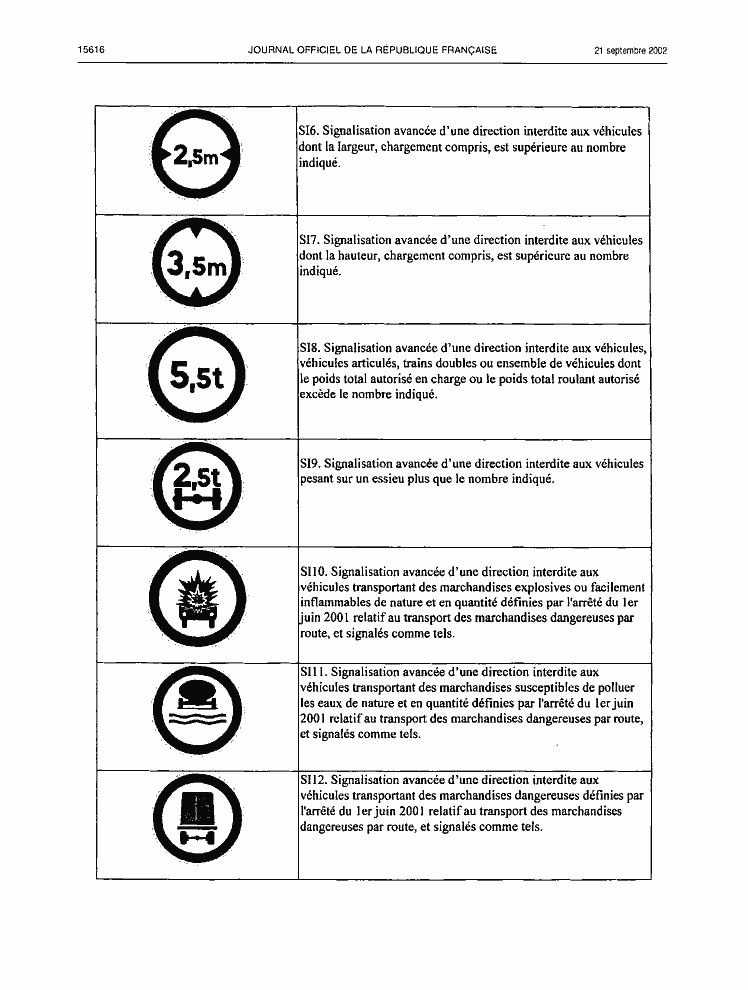 15616 JOURNAL OFFICIEL DE LA RÉPUBLIQUE FRANÇAISE 21 septembre 2002

| | |
|---|---|
| 2,5m | SI6. Signalisation avancée d'une direction interdite aux véhicules dont la largeur, chargement compris, est supérieure au nombre indiqué. |
| 3,5m | SI7. Signalisation avancée d'une direction interdite aux véhicules dont la hauteur, chargement compris, est supérieure au nombre indiqué. |
| 5,5t | SI8. Signalisation avancée d'une direction interdite aux véhicules, véhicules articulés, trains doubles ou ensemble de véhicules dont le poids total autorisé en charge ou le poids total roulant autorisé excède le nombre indiqué. |
| 2,5t | SI9. Signalisation avancée d'une direction interdite aux véhicules pesant sur un essieu plus que le nombre indiqué. |
| | SI10. Signalisation avancée d'une direction interdite aux véhicules transportant des marchandises explosives ou facilement inflammables de nature et en quantité définies par l'arrêté du 1er juin 2001 relatif au transport des marchandises dangereuses par route, et signalés comme tels. |
| | SI11. Signalisation avancée d'une direction interdite aux véhicules transportant des marchandises susceptibles de polluer les eaux de nature et en quantité définies par l'arrêté du 1er juin 2001 relatif au transport des marchandises dangereuses par route, et signalés comme tels. |
| | SI12. Signalisation avancée d'une direction interdite aux véhicules transportant des marchandises dangereuses définies par l'arrêté du 1er juin 2001 relatif au transport des marchandises dangereuses par route, et signalés comme tels. |